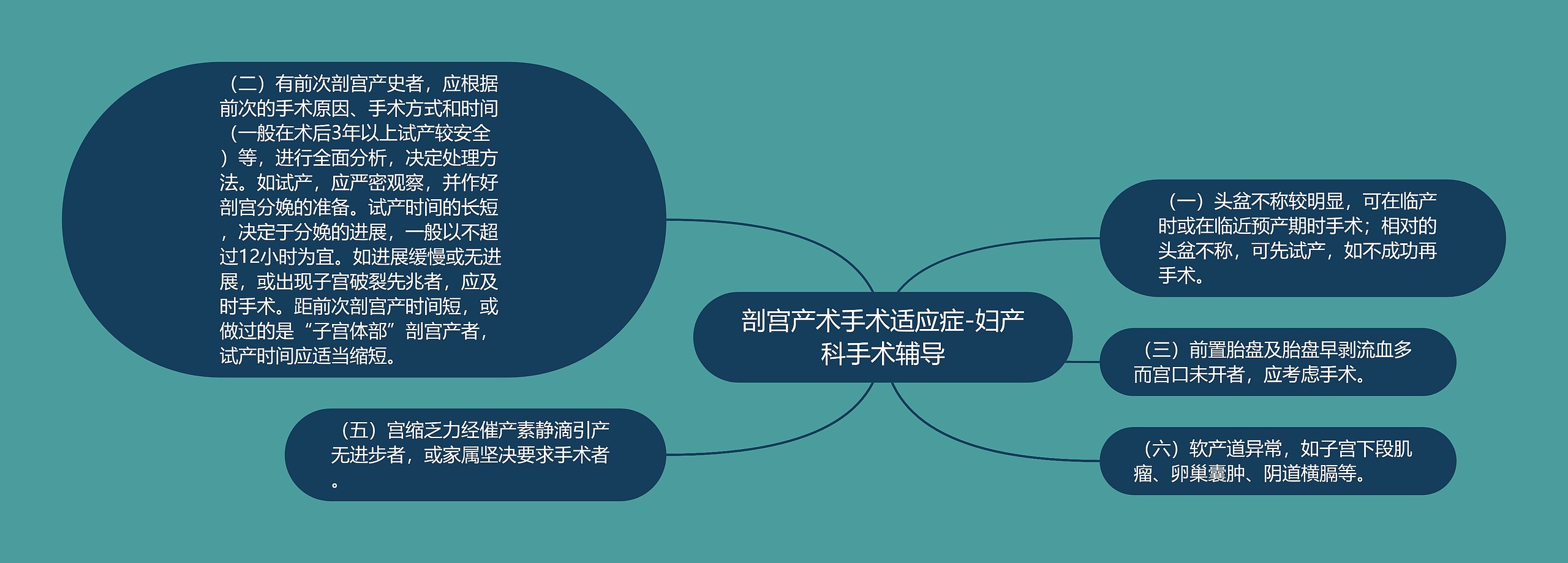 剖宫产术手术适应症-妇产科手术辅导

（二）有前次剖宫产史者，应根据前次的手术原因、手术方式和时间（一般在术后3年以上试产较安全）等，进行全面分析，决定处理方法。如试产，应严密观察，并作好剖宫分娩的准备。试产时间的长短，决定于分娩的进展，一般以不超过12小时为宜。如进展缓慢或无进展，或出现子宫破裂先兆者，应及时手术。距前次剖宫产时间短，或做过的是“子宫体部”剖宫产者，试产时间应适当缩短。

（五）宫缩乏力经催产素静滴引产无进步者，或家属坚决要求手术者。

（一）头盆不称较明显，可在临产时或在临近预产期时手术；相对的头盆不称，可先试产，如不成功再手术。

（三）前置胎盘及胎盘早剥流血多而宫口未开者，应考虑手术。

（六）软产道异常，如子宫下段肌瘤、卵巢囊肿、阴道横膈等。